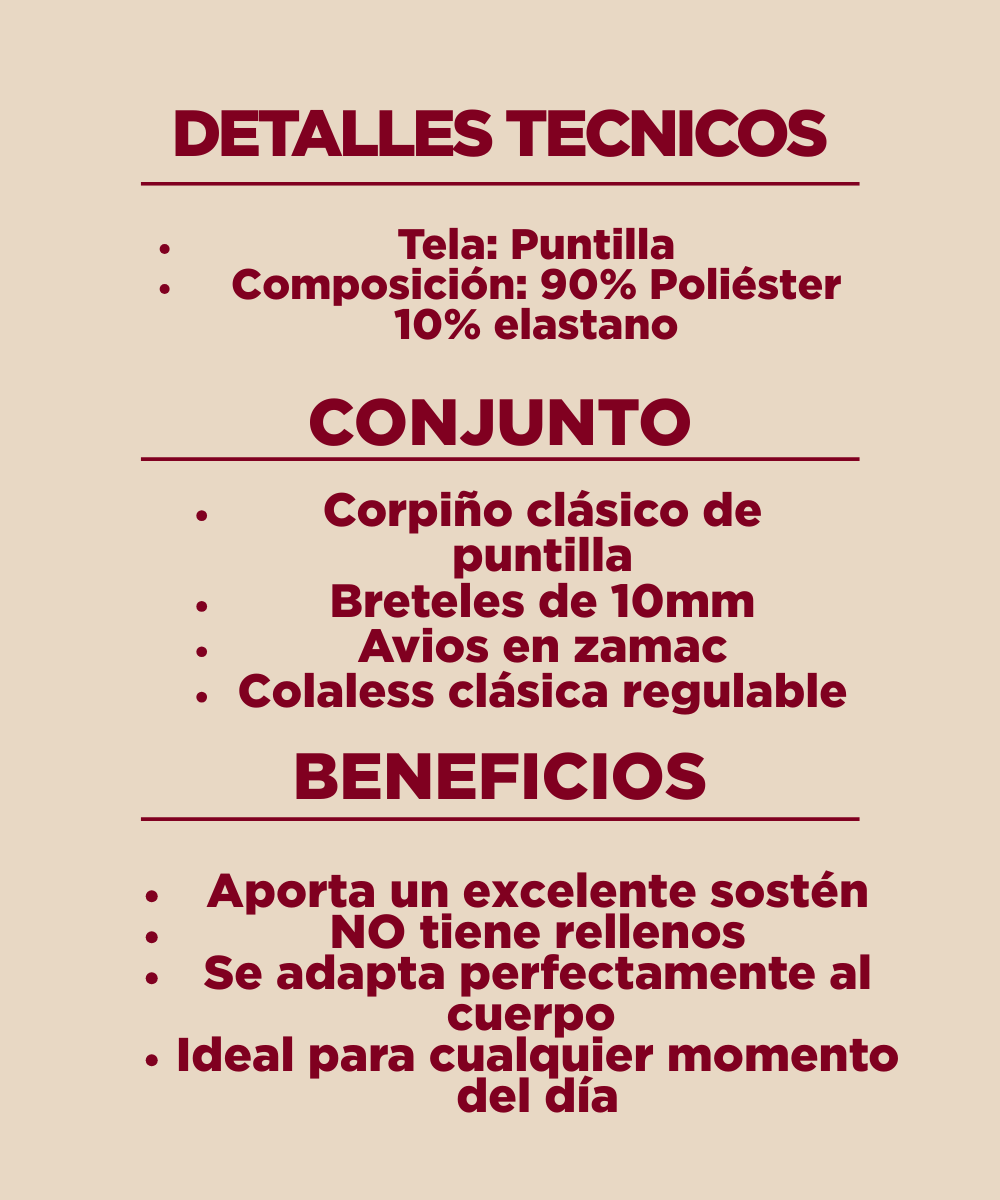 DETALLES TECNICOS

• Tela: Puntilla
• Composición: 90% Poliéster 10% elastano

CONJUNTO

• Corpiño clásico de puntilla
• Breteles de 10mm
• Avios en zamac
• Colaless clásica regulable

BENEFICIOS

• Aporta un excelente sostén
• NO tiene rellenos
• Se adapta perfectamente al cuerpo
• Ideal para cualquier momento del día